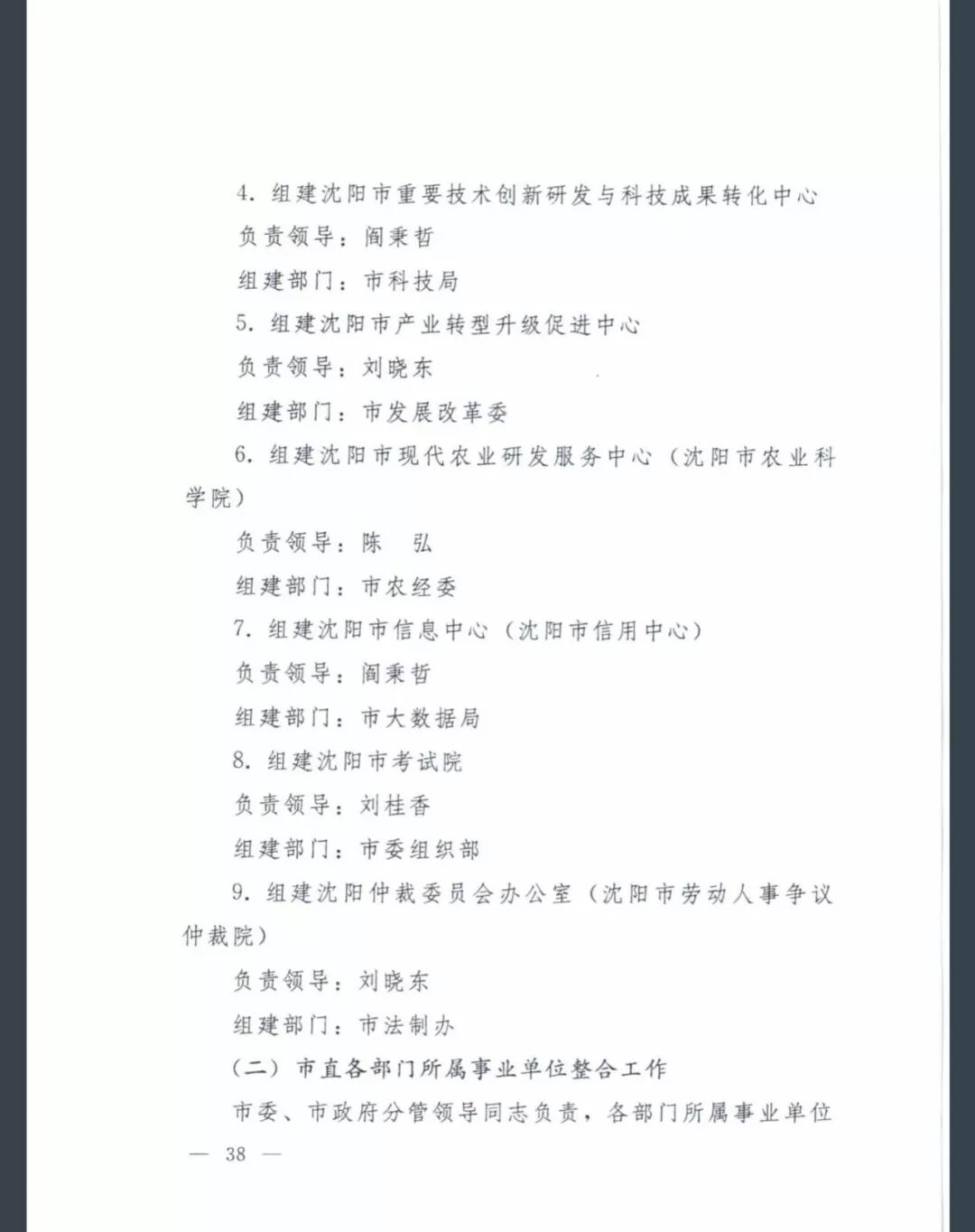 4. 组建沈阳市重要技术创新研发与科技成果转化中心

负责领导：阎秉哲

组建部门：市科技局

5. 组建沈阳市产业转型升级促进中心

负责领导：刘晓东

组建部门：市发展改革委

6. 组建沈阳市现代农业研发服务中心（沈阳市农业科学院）

负责领导：陈　弘

组建部门：市农经委

7. 组建沈阳市信息中心（沈阳市信用中心）

负责领导：阎秉哲

组建部门：市大数据局

8. 组建沈阳市考试院

负责领导：刘桂香

组建部门：市委组织部

9. 组建沈阳仲裁委员会办公室（沈阳市劳动人事争议仲裁院）

负责领导：刘晓东

组建部门：市法制办

（二）市直各部门所属事业单位整合工作

市委、市政府分管领导同志负责，各部门所属事业单位

— 38 —